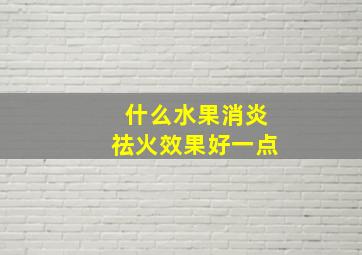 什么水果消炎
祛火效果好一点